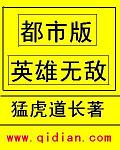 都市版

英雄无敌

猛虎道长著

www.qidian.com